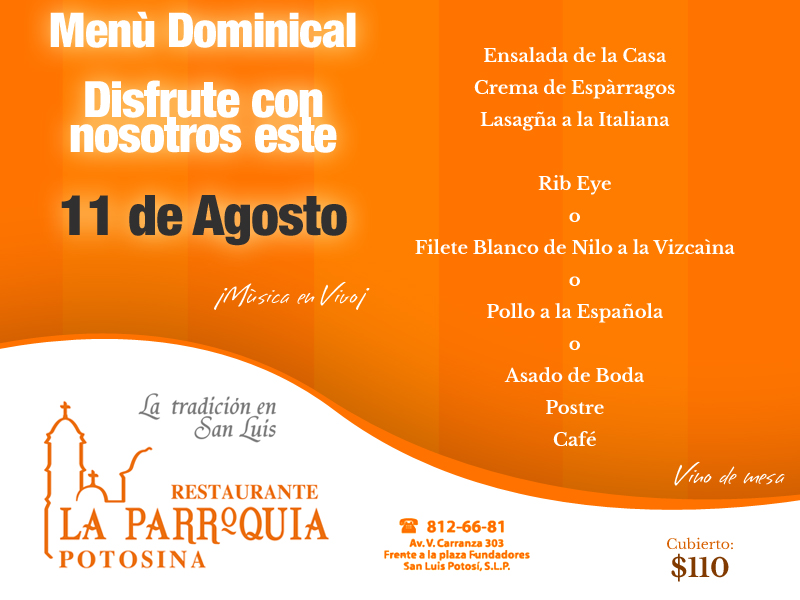 Menù Dominical

Disfrute con nosotros este

11 de Agosto

¡Mùsica en Vivo¡

Ensalada de la Casa
Crema de Espàrragos
Lasagña a la Italiana

Rib Eye
o
Filete Blanco de Nilo a la Vizcaìna
o
Pollo a la Española
o
Asado de Boda
Postre
Café

Vino de mesa

La tradición en San Luis

RESTAURANTE
LA PARROQUIA
POTOSINA

☎ 812-66-81
Av. V. Carranza 303
Frente a la plaza Fundadores
San Luis Potosí, S.L.P.

Cubierto:
$110